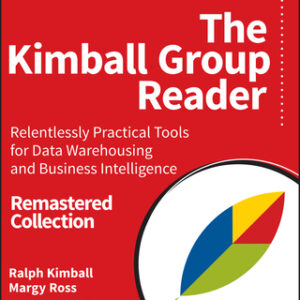 The Kimball Group Reader

Relentlessly Practical Tools for Data Warehousing and Business Intelligence

Remastered Collection

Ralph Kimball
Margy Ross